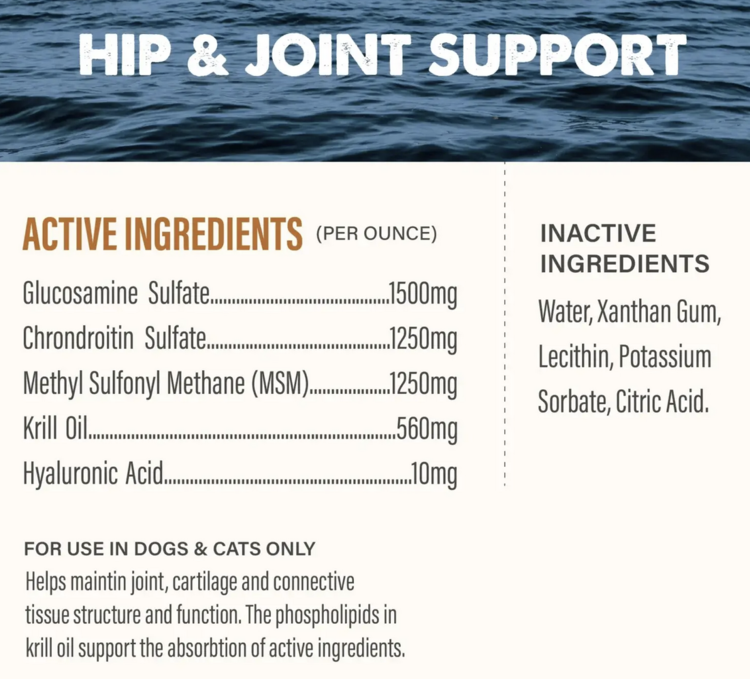 HIP & JOINT SUPPORT

ACTIVE INGREDIENTS (PER OUNCE)

Glucosamine Sulfate 1500mg
Chrondroitin Sulfate 1250mg
Methyl Sulfonyl Methane (MSM) 1250mg
Krill Oil 560mg
Hyaluronic Acid 10mg

FOR USE IN DOGS & CATS ONLY
Helps maintin joint, cartilage and connective tissue structure and function. The phospholipids in krill oil support the absorbtion of active ingredients.

INACTIVE INGREDIENTS

Water, Xanthan Gum, Lecithin, Potassium Sorbate, Citric Acid.